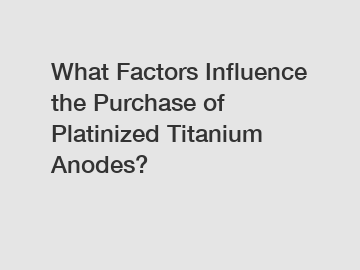 What Factors Influence the Purchase of Platinized Titanium Anodes?